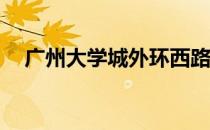 广州大学城外环西路